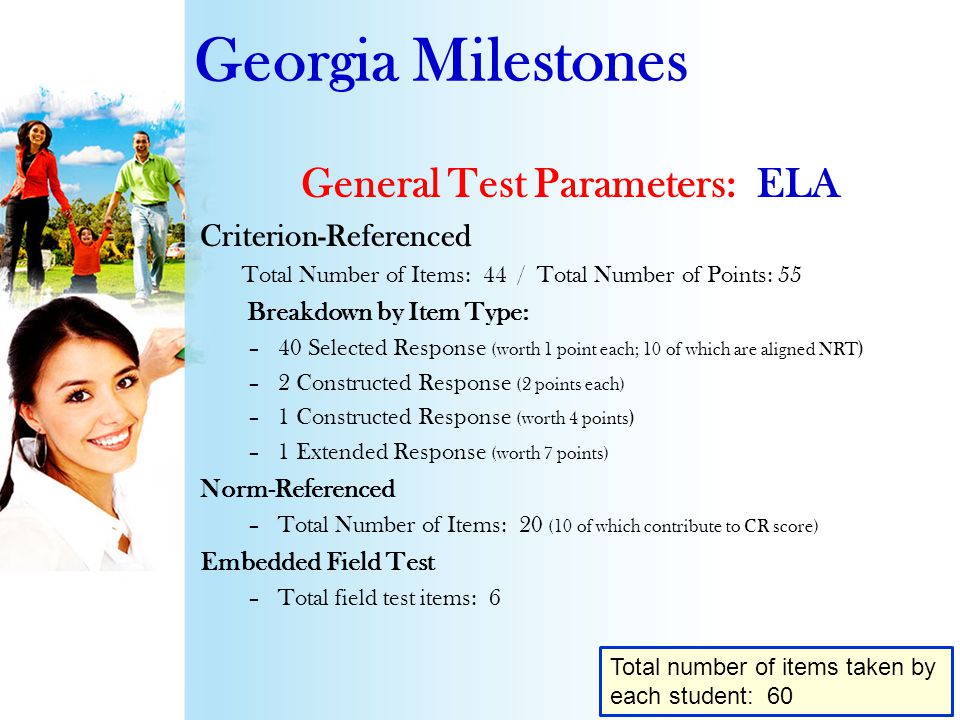 Georgia Milestones

General Test Parameters: ELA

Criterion-Referenced

Total Number of Items: 44 / Total Number of Points: 55

Breakdown by Item Type:

– 40 Selected Response (worth 1 point each; 10 of which are aligned NRT)

– 2 Constructed Response (2 points each)

– 1 Constructed Response (worth 4 points)

– 1 Extended Response (worth 7 points)

Norm-Referenced

– Total Number of Items: 20 (10 of which contribute to CR score)

Embedded Field Test

– Total field test items: 6

Total number of items taken by each student: 60